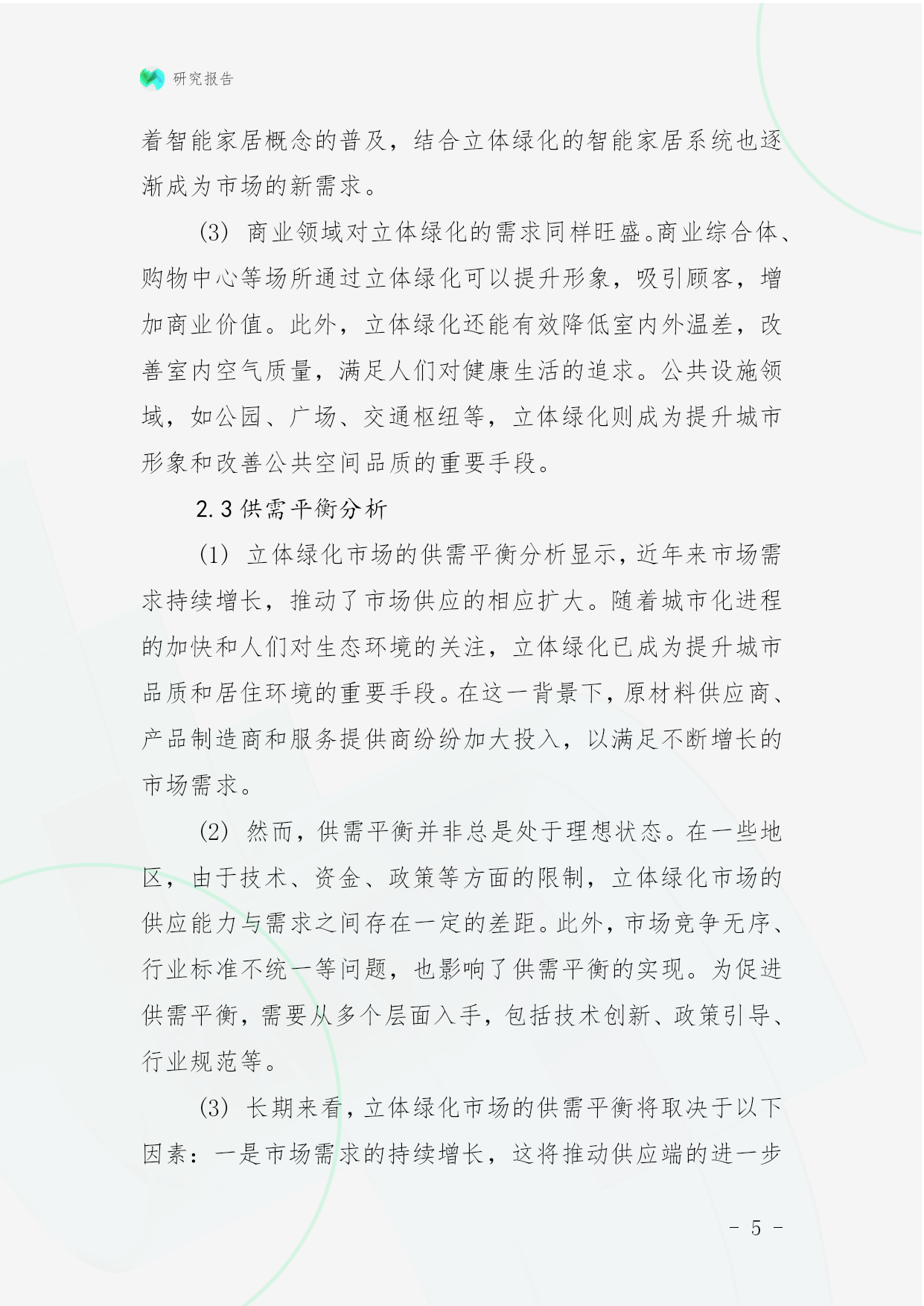 研究报告

着智能家居概念的普及，结合立体绿化的智能家居系统也逐渐成为市场的新需求。

(3) 商业领域对立体绿化的需求同样旺盛。商业综合体、购物中心等场所通过立体绿化可以提升形象，吸引顾客，增加商业价值。此外，立体绿化还能有效降低室内外温差，改善室内空气质量，满足人们对健康生活的追求。公共设施领域，如公园、广场、交通枢纽等，立体绿化则成为提升城市形象和改善公共空间品质的重要手段。

2.3 供需平衡分析

(1) 立体绿化市场的供需平衡分析显示，近年来市场需求持续增长，推动了市场供应的相应扩大。随着城市化进程的加快和人们对生态环境的关注，立体绿化已成为提升城市品质和居住环境的重要手段。在这一背景下，原材料供应商、产品制造商和服务提供商纷纷加大投入，以满足不断增长的市场需求。

(2) 然而，供需平衡并非总是处于理想状态。在一些地区，由于技术、资金、政策等方面的限制，立体绿化市场的供应能力与需求之间存在一定的差距。此外，市场竞争无序、行业标准不统一等问题，也影响了供需平衡的实现。为促进供需平衡，需要从多个层面入手，包括技术创新、政策引导、行业规范等。

(3) 长期来看，立体绿化市场的供需平衡将取决于以下因素：一是市场需求的持续增长，这将推动供应端的进一步

- 5 -